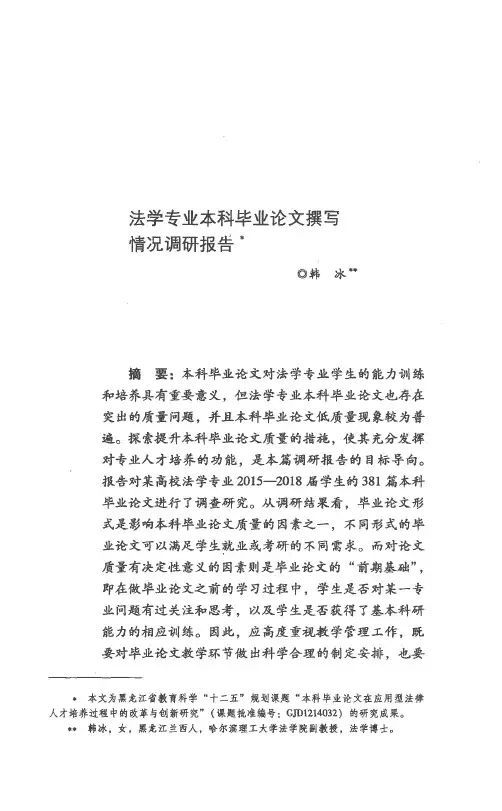 法学专业本科毕业论文撰写情况调研报告 *

◎韩　冰 **

摘　要：本科毕业论文对法学专业学生的能力训练和培养具有重要意义，但法学专业本科毕业论文也存在突出的质量问题，并且本科毕业论文低质量现象较为普遍。探索提升本科毕业论文质量的措施，使其充分发挥对专业人才培养的功能，是本篇调研报告的目标导向。报告对某高校法学专业 2015—2018 届学生的 381 篇本科毕业论文进行了调查研究。从调研结果看，毕业论文形式是影响本科毕业论文质量的因素之一，不同形式的毕业论文可以满足学生就业或考研的不同需求。而对论文质量有决定性意义的因素则是毕业论文的“前期基础”，即在做毕业论文之前的学习过程中，学生是否对某一专业问题有过关注和思考，以及学生是否获得了基本科研能力的相应训练。因此，应高度重视教学管理工作，既要对毕业论文教学环节做出科学合理的制定安排，也要

* 本文为黑龙江省教育科学“十二五”规划课题“本科毕业论文在应用型法律人才培养过程中的改革与创新研究”（课题批准编号：GJD1214032）的研究成果。

** 韩冰，女，黑龙江兰西人，哈尔滨理工大学法学院副教授，法学博士。